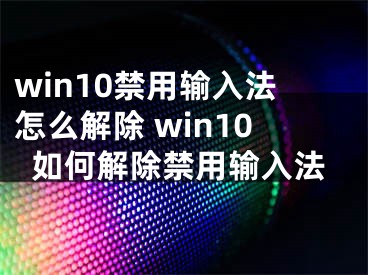 win10禁用输入法怎么解除 win10如何解除禁用输入法